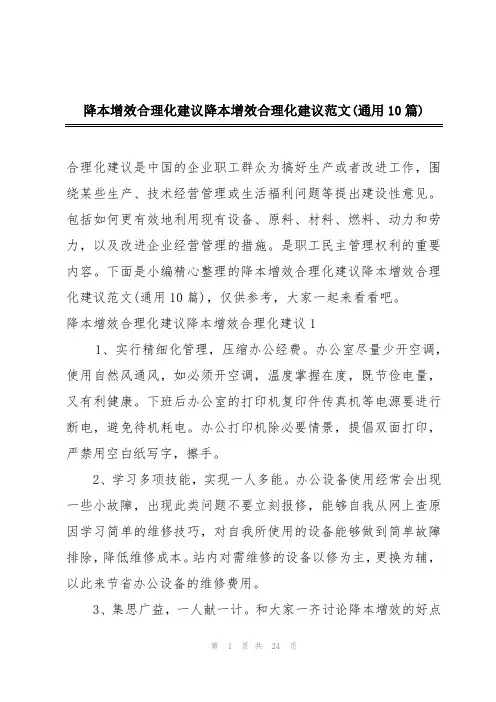 降本增效合理化建议降本增效合理化建议范文(通用10篇)

合理化建议是中国的企业职工群众为搞好生产或者改进工作，围绕某些生产、技术经营管理或生活福利问题等提出建设性意见。包括如何更有效地利用现有设备、原料、材料、燃料、动力和劳力，以及改进企业经营管理的措施。是职工民主管理权利的重要内容。下面是小编精心整理的降本增效合理化建议降本增效合理化建议范文(通用10篇)，仅供参考，大家一起来看看吧。

降本增效合理化建议降本增效合理化建议1

1、实行精细化管理，压缩办公经费。办公室尽量少开空调，使用自然风通风，如必须开空调，温度掌握在度，既节俭电量，又有利健康。下班后办公室的打印机复印件传真机等电源要进行断电，避免待机耗电。办公打印机除必要情景，提倡双面打印，严禁用空白纸写字，擦手。

2、学习多项技能，实现一人多能。办公设备使用经常会出现一些小故障，出现此类问题不要立刻报修，能够自我从网上查原因学习简单的维修技巧，对自我所使用的设备能够做到简单故障排除，降低维修成本。站内对需维修的设备以修为主，更换为辅，以此来节省办公设备的维修费用。

3、集思广益，一人献一计。和大家一齐讨论降本增效的好点

第 1 页 共 24 页